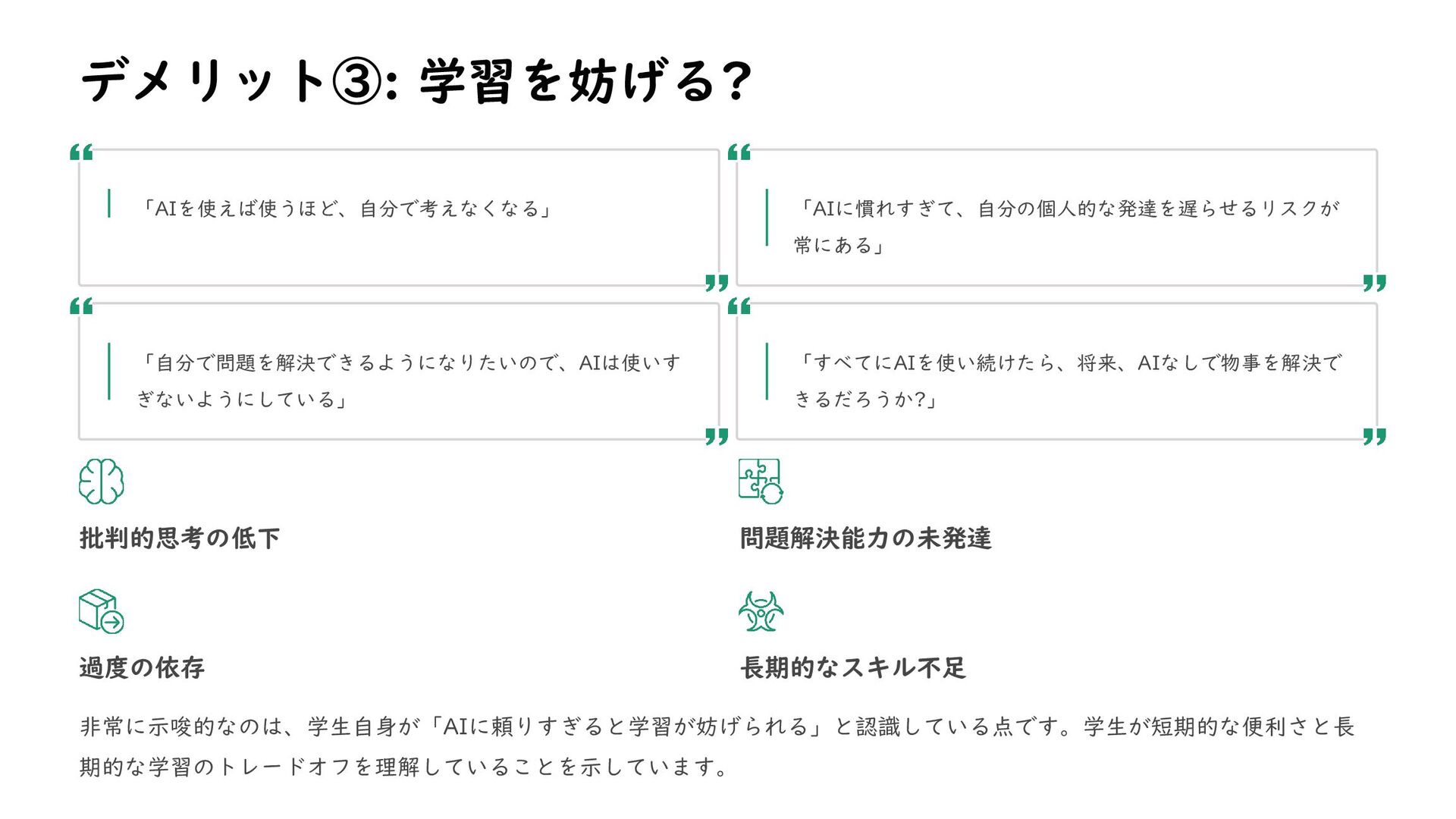 デメリット③: 学習を妨げる?

「AIを使えば使うほど、自分で考えなくなる」

「AIに慣れすぎて、自分の個人的な発達を遅らせるリスクが常にある」

「自分で問題を解決できるようになりたいので、AIは使いすぎないようにしている」

「すべてにAIを使い続けたら、将来、AIなしで物事を解決できるだろうか?」

批判的思考の低下

問題解決能力の未発達

過度の依存

長期的なスキル不足

非常に示唆的なのは、学生自身が「AIに頼りすぎると学習が妨げられる」と認識している点です。学生が短期的な便利さと長期的な学習のトレードオフを理解していることを示しています。